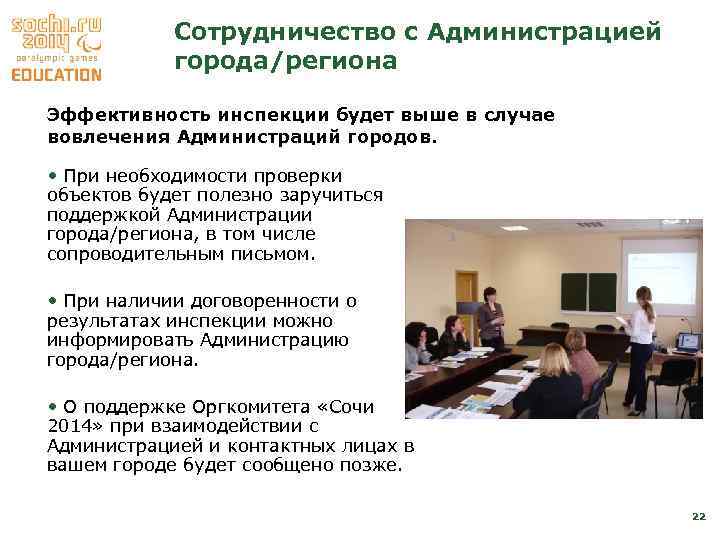 sochi.ru 2014 paralympic games EDUCATION

Сотрудничество с Администрацией города/региона

Эффективность инспекции будет выше в случае вовлечения Администраций городов.

• При необходимости проверки объектов будет полезно заручиться поддержкой Администрации города/региона, в том числе сопроводительным письмом.

• При наличии договоренности о результатах инспекции можно информировать Администрацию города/региона.

• О поддержке Оргкомитета «Сочи 2014» при взаимодействии с Администрацией и контактных лицах в вашем городе будет сообщено позже.

22